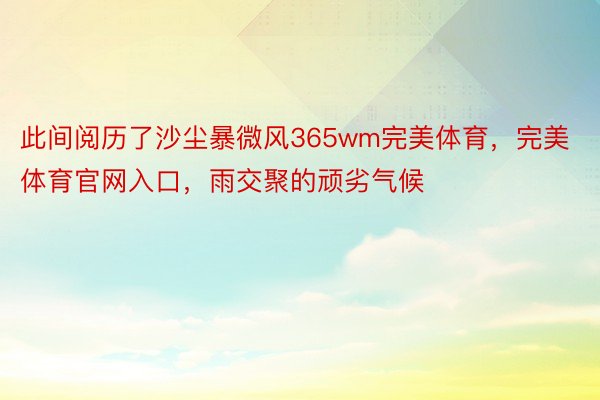 此间阅历了沙尘暴微风365wm完美体育，完美体育官网入口，雨交聚的顽劣气候